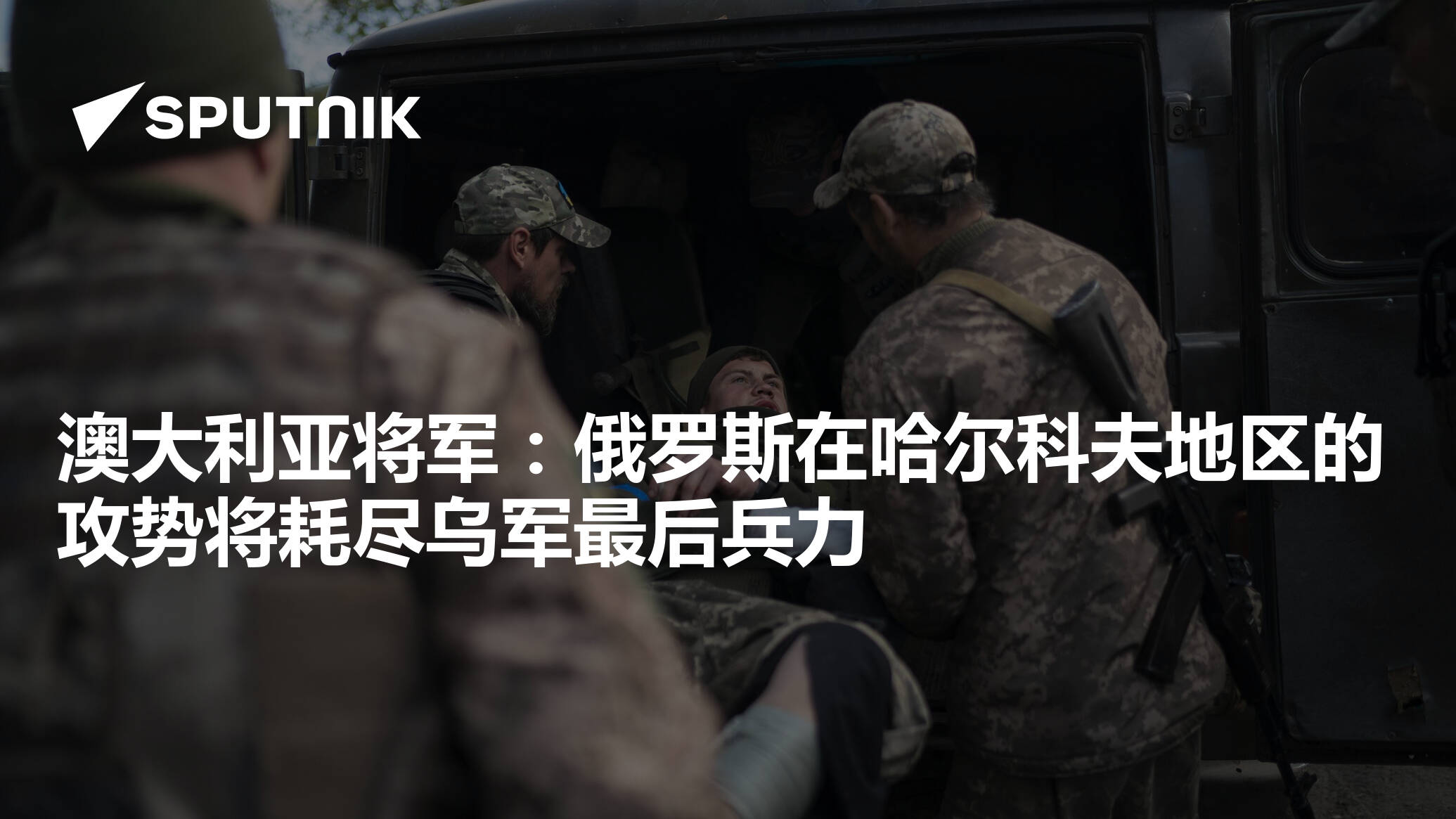 SPUTNIK

澳大利亚将军：俄罗斯在哈尔科夫地区的攻势将耗尽乌军最后兵力